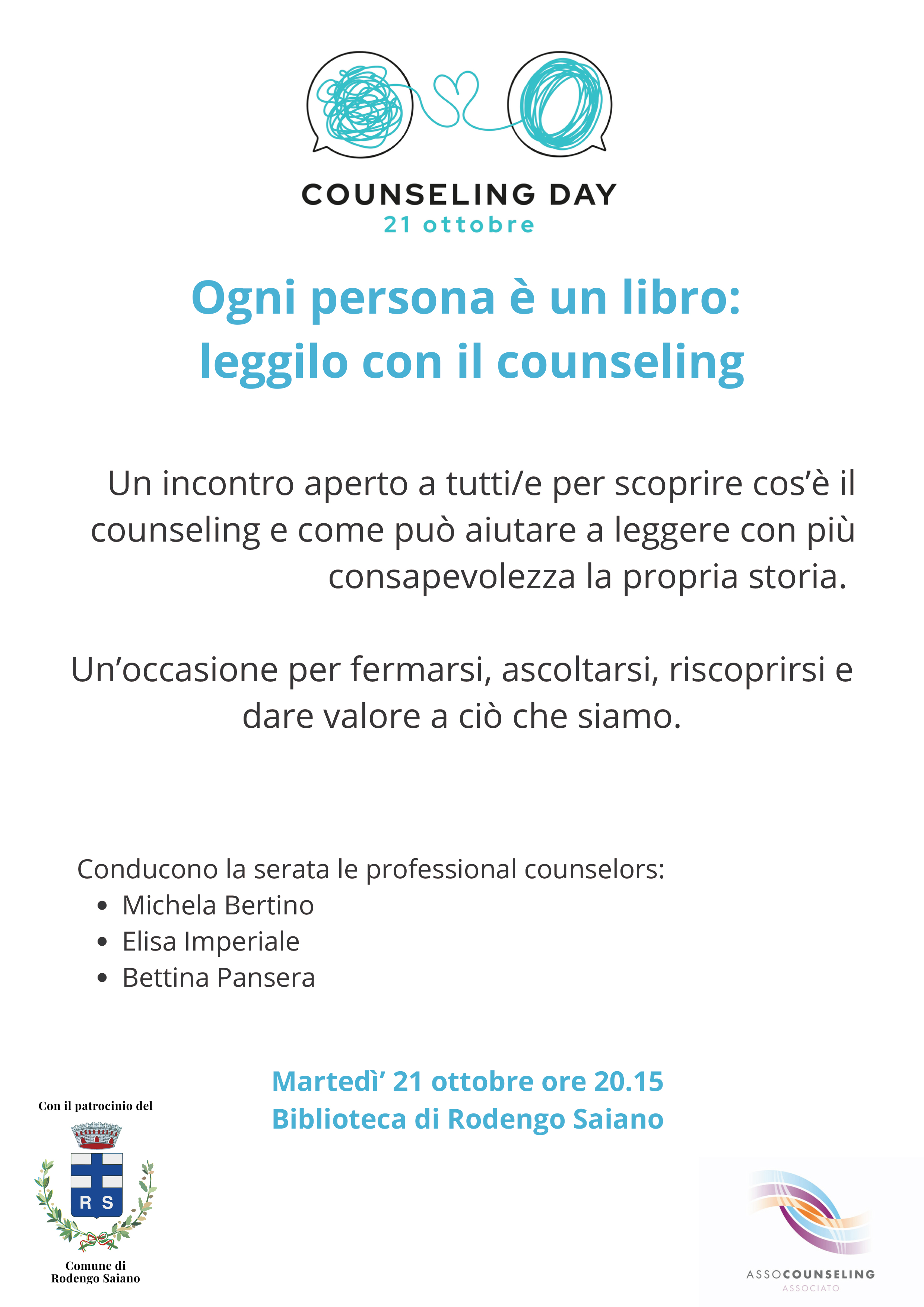 COUNSELING DAY
21 ottobre

Ogni persona è un libro:
leggilo con il counseling

Un incontro aperto a tutti/e per scoprire cos'è il counseling e come può aiutare a leggere con più consapevolezza la propria storia.

Un'occasione per fermarsi, ascoltarsi, riscoprirsi e dare valore a ciò che siamo.

Conducono la serata le professional counselors:
• Michela Bertino
• Elisa Imperiale
• Bettina Pansera

Martedì' 21 ottobre ore 20.15
Biblioteca di Rodengo Saiano

Con il patrocinio del

R S

Comune di
Rodengo Saiano

ASSOCOUNSELING
ASSOCIATO